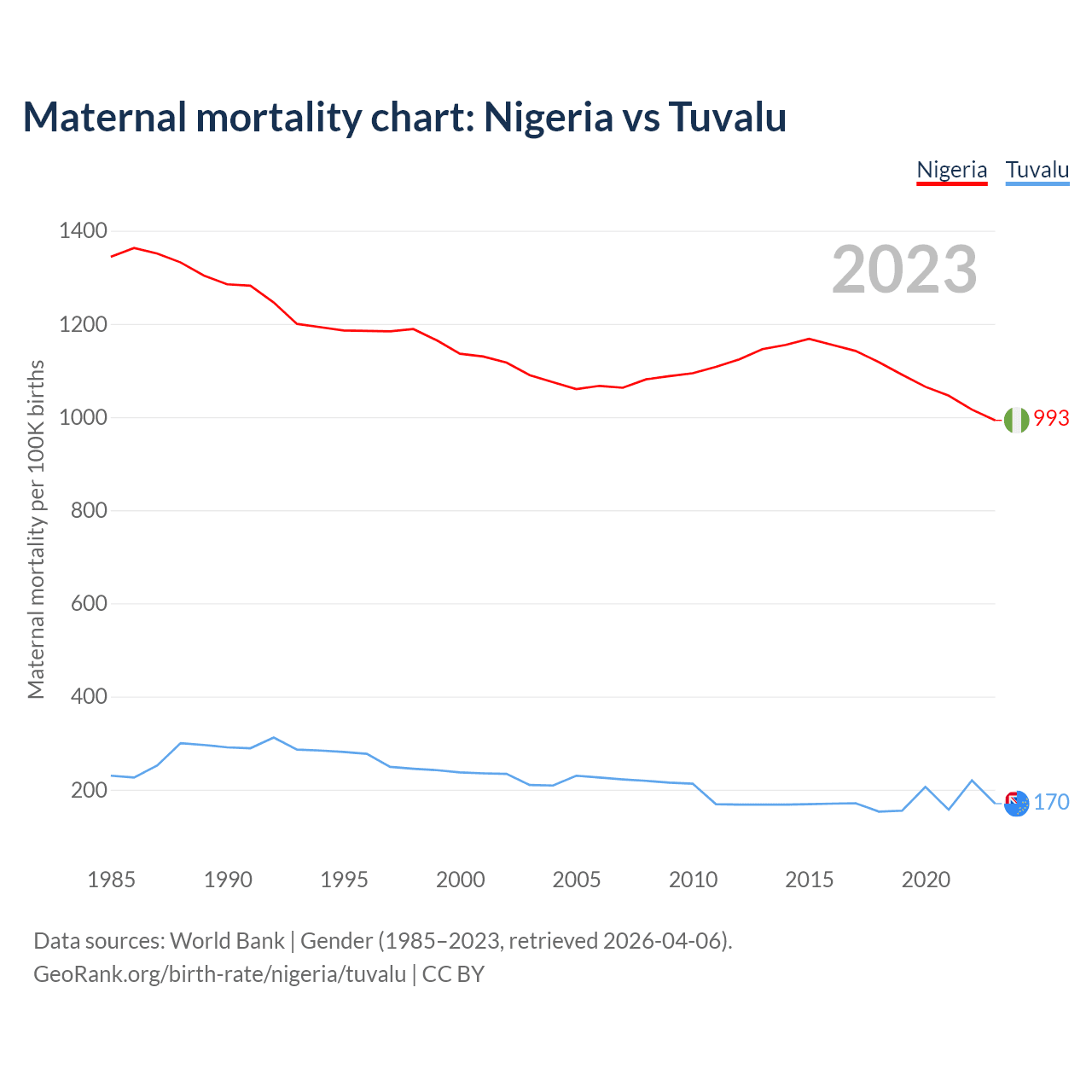 Maternal mortality chart: Nigeria vs Tuvalu

Nigeria Tuvalu

2023

Maternal mortality per 100K births

1400
1200
1000
800
600
400
200

993
170

1985 1990 1995 2000 2005 2010 2015 2020

Data sources: World Bank | Gender (1985–2023, retrieved 2026-04-06).
GeoRank.org/birth-rate/nigeria/tuvalu | CC BY